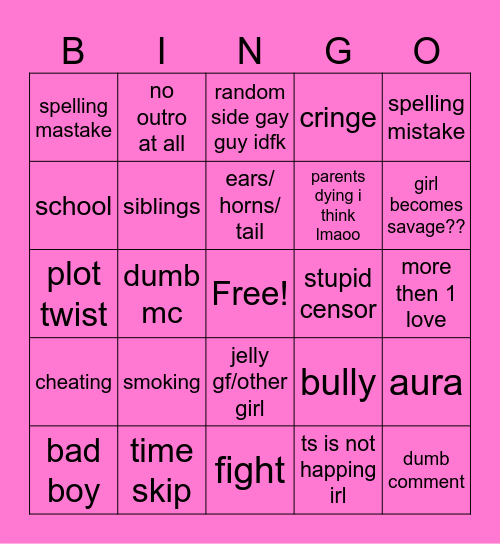 | B | I | N | G | O |
|---|---|---|---|---|
| spelling mastake | no outro at all | random side gay guy idfk | cringe | spelling mistake |
| school | siblings | ears/ horns/ tail | parents dying i think lmaoo | girl becomes savage?? |
| plot twist | dumb mc | Free! | stupid censor | more then 1 love |
| cheating | smoking | jelly gf/other girl | bully | aura |
| bad boy | time skip | fight | ts is not happing irl | dumb comment |